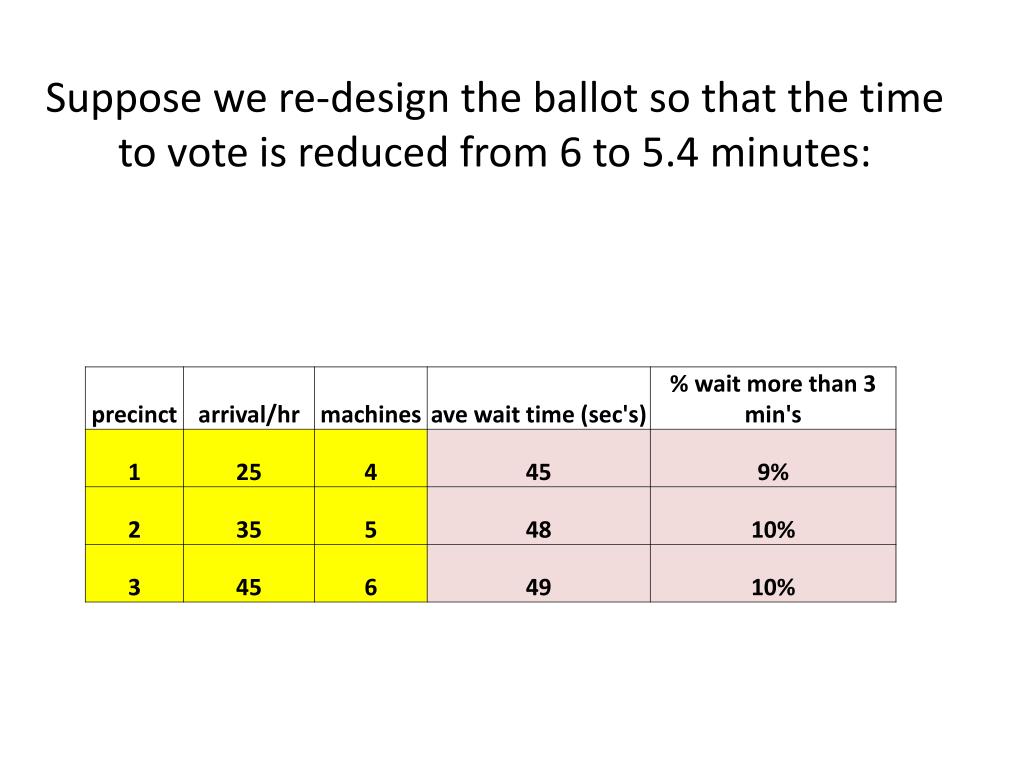 Suppose we re-design the ballot so that the time to vote is reduced from 6 to 5.4 minutes:

| precinct | arrival/hr | machines | ave wait time (sec's) | % wait more than 3 min's |
|---|---|---|---|---|
| 1 | 25 | 4 | 45 | 9% |
| 2 | 35 | 5 | 48 | 10% |
| 3 | 45 | 6 | 49 | 10% |